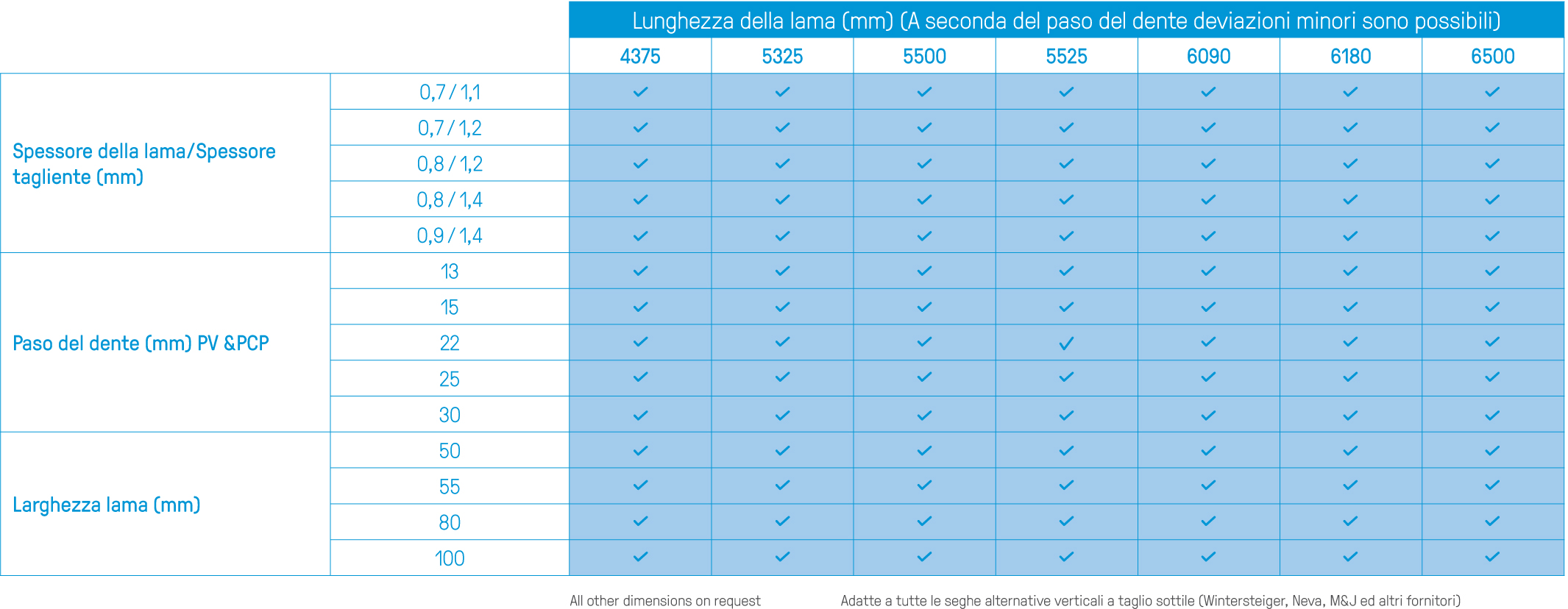 | | | Lunghezza della lama (mm) (A seconda del paso del dente deviazioni minori sono possibili) | | | | | | |
|---|---|---|---|---|---|---|---|---|
| | | 4375 | 5325 | 5500 | 5525 | 6090 | 6180 | 6500 |
| Spessore della lama/Spessore tagliente (mm) | 0,7 / 1,1 | ✓ | ✓ | ✓ | ✓ | ✓ | ✓ | ✓ |
| | 0,7 / 1,2 | ✓ | ✓ | ✓ | ✓ | ✓ | ✓ | ✓ |
| | 0,8 / 1,2 | ✓ | ✓ | ✓ | ✓ | ✓ | ✓ | ✓ |
| | 0,8 / 1,4 | ✓ | ✓ | ✓ | ✓ | ✓ | ✓ | ✓ |
| | 0,9 / 1,4 | ✓ | ✓ | ✓ | ✓ | ✓ | ✓ | ✓ |
| Paso del dente (mm) PV &PCP | 13 | ✓ | ✓ | ✓ | ✓ | ✓ | ✓ | ✓ |
| | 15 | ✓ | ✓ | ✓ | ✓ | ✓ | ✓ | ✓ |
| | 22 | ✓ | ✓ | ✓ | ✓ | ✓ | ✓ | ✓ |
| | 25 | ✓ | ✓ | ✓ | ✓ | ✓ | ✓ | ✓ |
| | 30 | ✓ | ✓ | ✓ | ✓ | ✓ | ✓ | ✓ |
| Larghezza lama (mm) | 50 | ✓ | ✓ | ✓ | ✓ | ✓ | ✓ | ✓ |
| | 55 | ✓ | ✓ | ✓ | ✓ | ✓ | ✓ | ✓ |
| | 80 | ✓ | ✓ | ✓ | ✓ | ✓ | ✓ | ✓ |
| | 100 | ✓ | ✓ | ✓ | ✓ | ✓ | ✓ | ✓ |

All other dimensions on request

Adatte a tutte le seghe alternative verticali a taglio sottile (Wintersteiger, Neva, M&J ed altri fornitori)